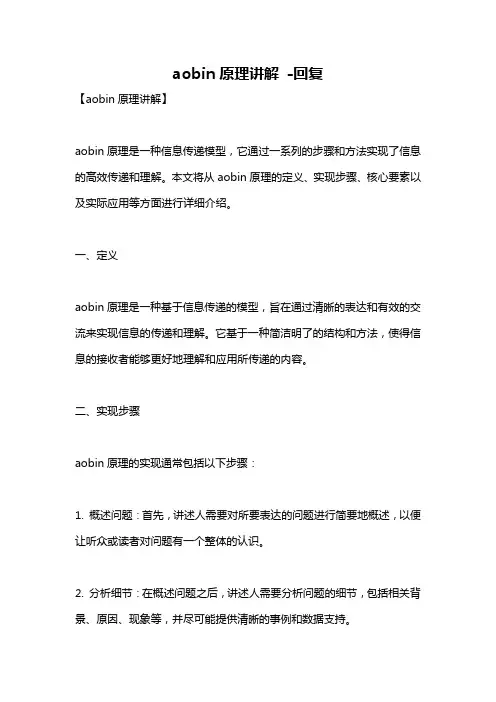 aobin 原理讲解 -回复

【aobin 原理讲解】

aobin 原理是一种信息传递模型，它通过一系列的步骤和方法实现了信息的高效传递和理解。本文将从 aobin 原理的定义、实现步骤、核心要素以及实际应用等方面进行详细介绍。

一、定义

aobin 原理是一种基于信息传递的模型，旨在通过清晰的表达和有效的交流来实现信息的传递和理解。它基于一种简洁明了的结构和方法，使得信息的接收者能够更好地理解和应用所传递的内容。

二、实现步骤

aobin 原理的实现通常包括以下步骤：

1. 概述问题：首先，讲述人需要对所要表达的问题进行简要地概述，以便让听众或读者对问题有一个整体的认识。

2. 分析细节：在概述问题之后，讲述人需要分析问题的细节，包括相关背景、原因、现象等，并尽可能提供清晰的事例和数据支持。